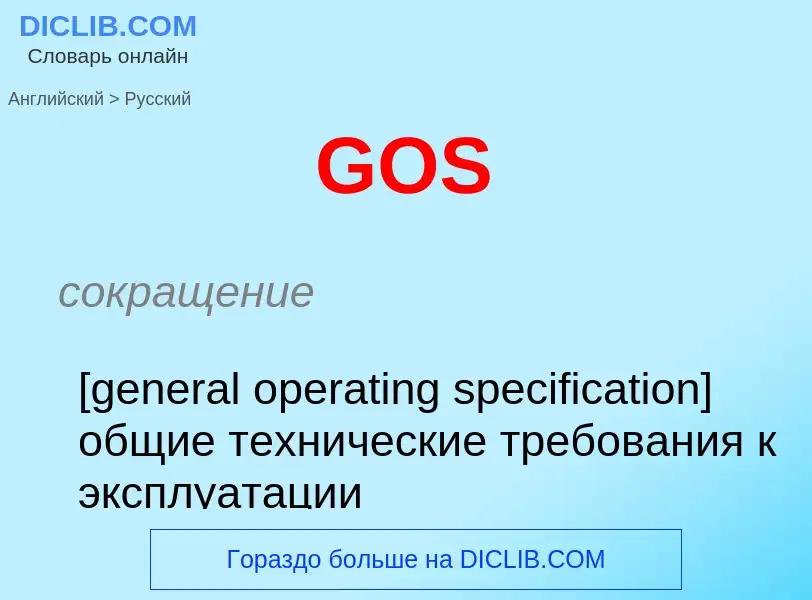 DICLIB.COM
Словарь онлайн

Английский > Русский

GOS

сокращение

[general operating specification] общие технические требования к эксплуатации

Гораздо больше на DICLIB.COM